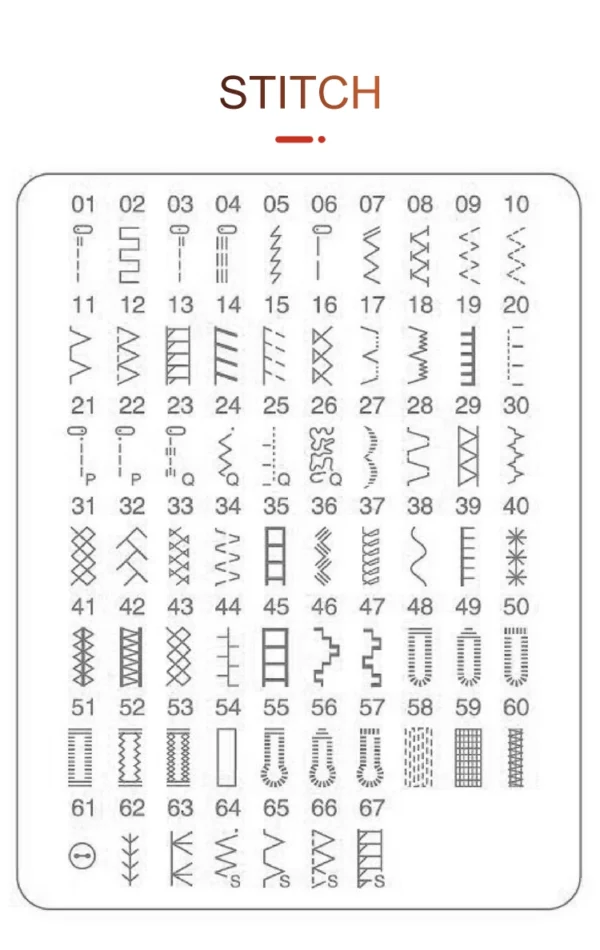 STITCH

01 02 03 04 05 06 07 08 09 10

11 12 13 14 15 16 17 18 19 20

21 22 23 24 25 26 27 28 29 30

P P Q Q Q Q

31 32 33 34 35 36 37 38 39 40

41 42 43 44 45 46 47 48 49 50

51 52 53 54 55 56 57 58 59 60

61 62 63 64 65 66 67

S S S S